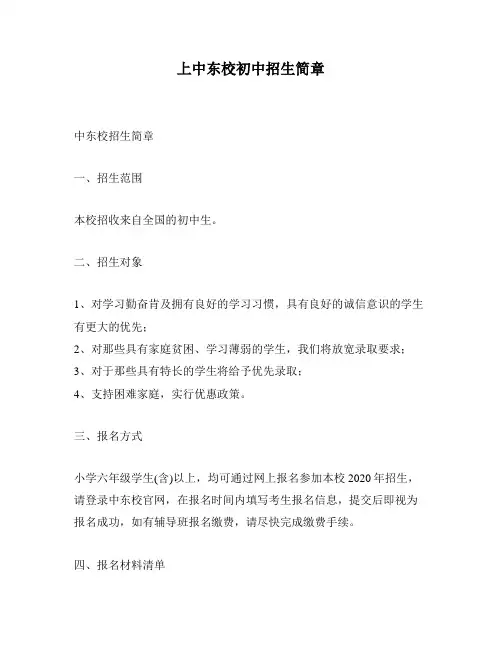 上中东校初中招生简章

中东校招生简章

一、招生范围

本校招收来自全国的初中生。

二、招生对象

1、对学习勤奋肯及拥有良好的学习习惯，具有良好的诚信意识的学生有更大的优先；
2、对那些具有家庭贫困、学习薄弱的学生，我们将放宽录取要求；
3、对于那些具有特长的学生将给予优先录取；
4、支持困难家庭，实行优惠政策。

三、报名方式

小学六年级学生(含)以上，均可通过网上报名参加本校 2020 年招生，请登录中东校官网，在报名时间内填写考生报名信息，提交后即视为报名成功，如有辅导班报名缴费，请尽快完成缴费手续。

四、报名材料清单